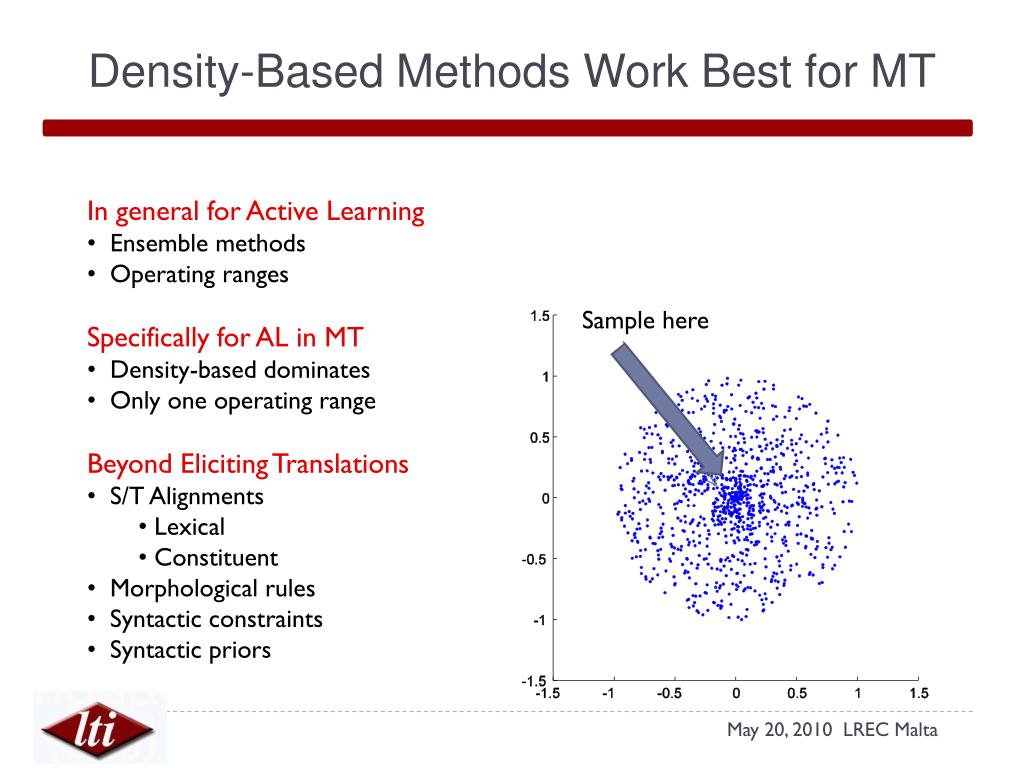 Density-Based Methods Work Best for MT

In general for Active Learning
• Ensemble methods
• Operating ranges

Specifically for AL in MT
• Density-based dominates
• Only one operating range

Beyond Eliciting Translations
• S/T Alignments
  • Lexical
  • Constituent
• Morphological rules
• Syntactic constraints
• Syntactic priors

Sample here

1.5
1
0.5
0
-0.5
-1
-1.5
-1.5 -1 -0.5 0 0.5 1 1.5

lti

May 20, 2010 LREC Malta